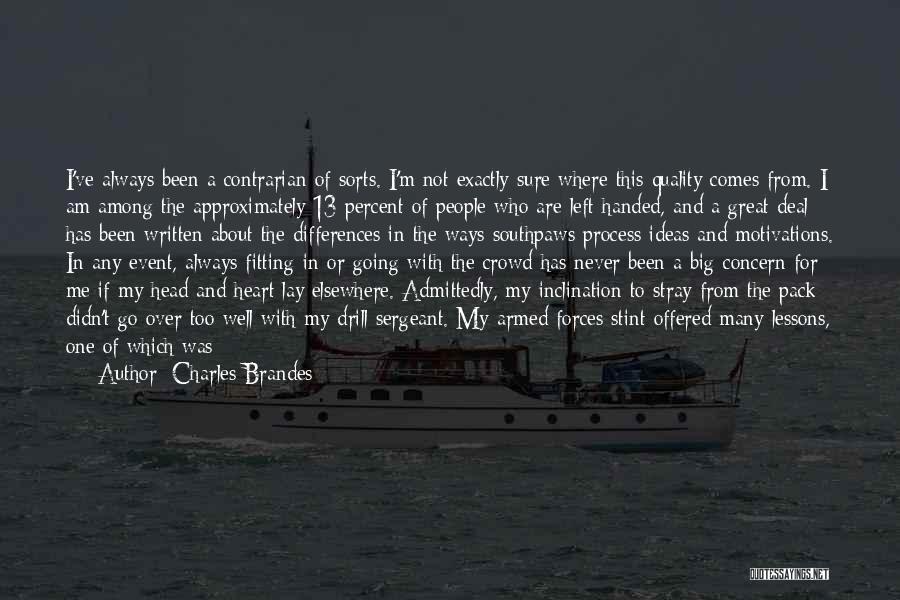 I've always been a contrarian of sorts. I'm not exactly sure where this quality comes from. I am among the approximately 13 percent of people who are left handed, and a great deal has been written about the differences in the ways southpaws process ideas and motivations. In any event, always fitting in or going with the crowd has never been a big concern for me if my head and heart lay elsewhere. Admittedly, my inclination to stray from the pack didn't go over too well with my drill sergeant. My armed forces stint offered many lessons, one of which was

Author: Charles Brandes

QUOTESSAYINGS.NET